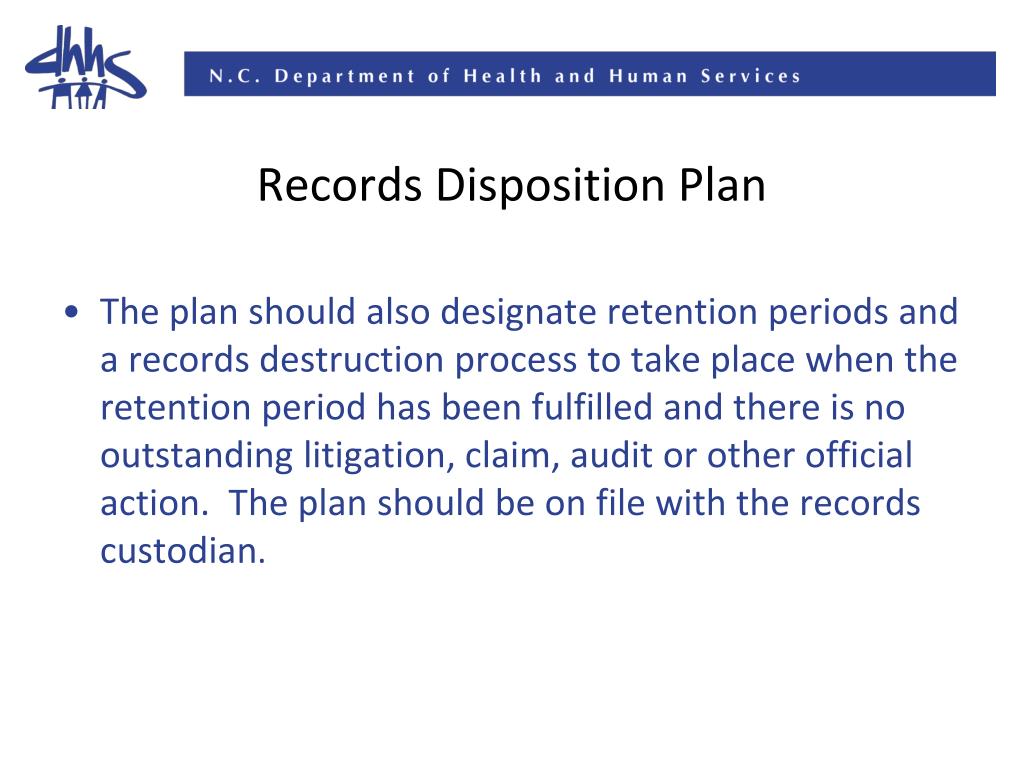 dhhs

N.C. Department of Health and Human Services

Records Disposition Plan

• The plan should also designate retention periods and a records destruction process to take place when the retention period has been fulfilled and there is no outstanding litigation, claim, audit or other official action. The plan should be on file with the records custodian.